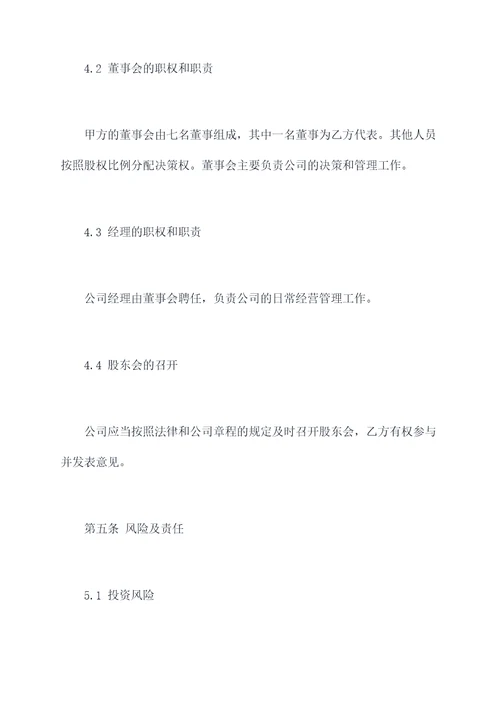 4.2 董事会的职权和职责

甲方的董事会由七名董事组成，其中一名董事为乙方代表。其他人员按照股权比例分配决策权。董事会主要负责公司的决策和管理工作。

4.3 经理的职权和职责

公司经理由董事会聘任，负责公司的日常经营管理工作。

4.4 股东会的召开

公司应当按照法律和公司章程的规定及时召开股东会，乙方有权参与并发表意见。

第五条 风险及责任

5.1 投资风险